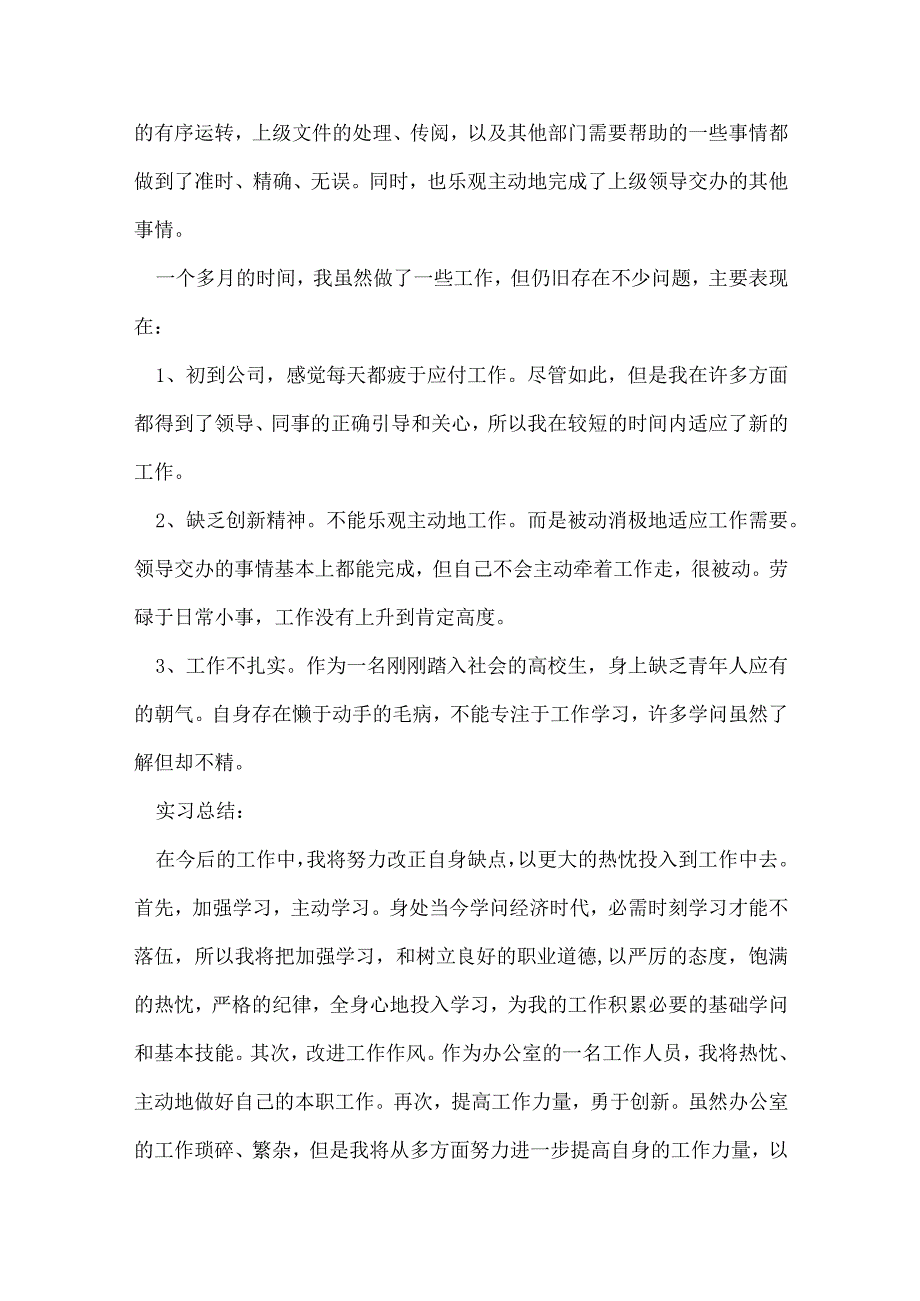 的有序运转，上级文件的处理、传阅，以及其他部门需要帮助的一些事情都做到了准时、精确、无误。同时，也乐观主动地完成了上级领导交办的其他事情。

一个多月的时间，我虽然做了一些工作，但仍旧存在不少问题，主要表现在：

1、初到公司，感觉每天都疲于应付工作。尽管如此，但是我在许多方面都得到了领导、同事的正确引导和关心，所以我在较短的时间内适应了新的工作。

2、缺乏创新精神。不能乐观主动地工作。而是被动消极地适应工作需要。领导交办的事情基本上都能完成，但自己不会主动牵着工作走，很被动。劳碌于日常小事，工作没有上升到肯定高度。

3、工作不扎实。作为一名刚刚踏入社会的高校生，身上缺乏青年人应有的朝气。自身存在懒于动手的毛病，不能专注于工作学习，许多学问虽然了解但却不精。

实习总结：

在今后的工作中，我将努力改正自身缺点，以更大的热忱投入到工作中去。首先，加强学习，主动学习。身处当今学问经济时代，必需时刻学习才能不落伍，所以我将把加强学习，和树立良好的职业道德，以严厉的态度，饱满的热忱，严格的纪律，全身心地投入学习，为我的工作积累必要的基础学问和基本技能。其次，改进工作作风。作为办公室的一名工作人员，我将热忱、主动地做好自己的本职工作。再次，提高工作力量，勇于创新。虽然办公室的工作琐碎、繁杂，但是我将从多方面努力进一步提高自身的工作力量，以